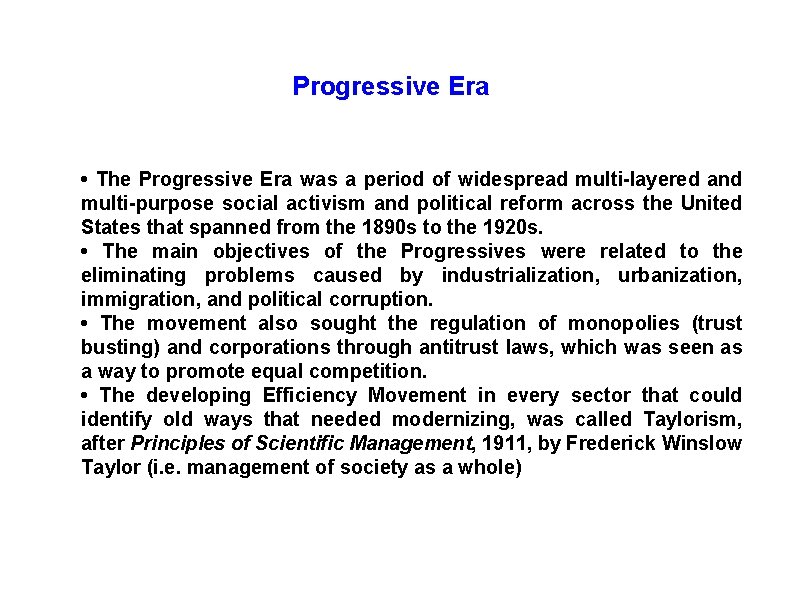 Progressive Era

• The Progressive Era was a period of widespread multi-layered and multi-purpose social activism and political reform across the United States that spanned from the 1890s to the 1920s.
• The main objectives of the Progressives were related to the eliminating problems caused by industrialization, urbanization, immigration, and political corruption.
• The movement also sought the regulation of monopolies (trust busting) and corporations through antitrust laws, which was seen as a way to promote equal competition.
• The developing Efficiency Movement in every sector that could identify old ways that needed modernizing, was called Taylorism, after Principles of Scientific Management, 1911, by Frederick Winslow Taylor (i.e. management of society as a whole)